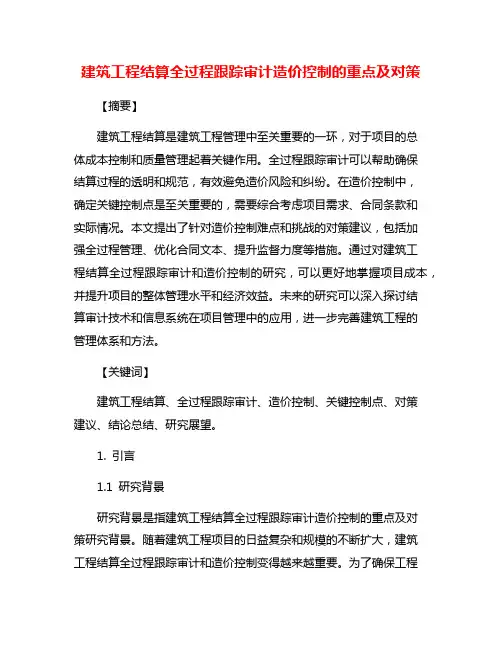 建筑工程结算全过程跟踪审计造价控制的重点及对策

【摘要】

建筑工程结算是建筑工程管理中至关重要的一环，对于项目的总体成本控制和质量管理起着关键作用。全过程跟踪审计可以帮助确保结算过程的透明和规范，有效避免造价风险和纠纷。在造价控制中，确定关键控制点是至关重要的，需要综合考虑项目需求、合同条款和实际情况。本文提出了针对造价控制难点和挑战的对策建议，包括加强全过程管理、优化合同文本、提升监督力度等措施。通过对建筑工程结算全过程跟踪审计和造价控制的研究，可以更好地掌握项目成本，并提升项目的整体管理水平和经济效益。未来的研究可以深入探讨结算审计技术和信息系统在项目管理中的应用，进一步完善建筑工程的管理体系和方法。

【关键词】

建筑工程结算、全过程跟踪审计、造价控制、关键控制点、对策建议、结论总结、研究展望。

1. 引言

1.1 研究背景

研究背景是指建筑工程结算全过程跟踪审计造价控制的重点及对策研究背景。随着建筑工程项目的日益复杂和规模的不断扩大，建筑工程结算全过程跟踪审计和造价控制变得越来越重要。为了确保工程